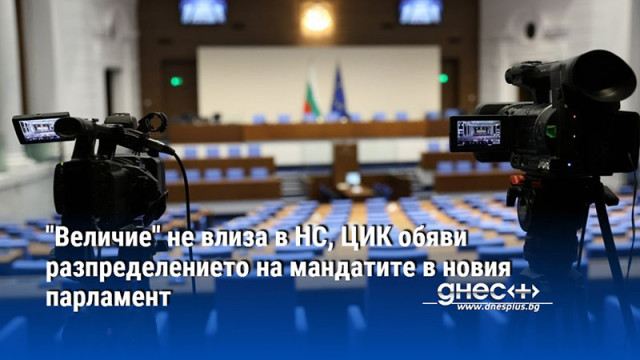 "Величие" не влиза в НС, ЦИК обяви разпределението на мандатите в новия парламент

днес+

www.dnesplus.bg